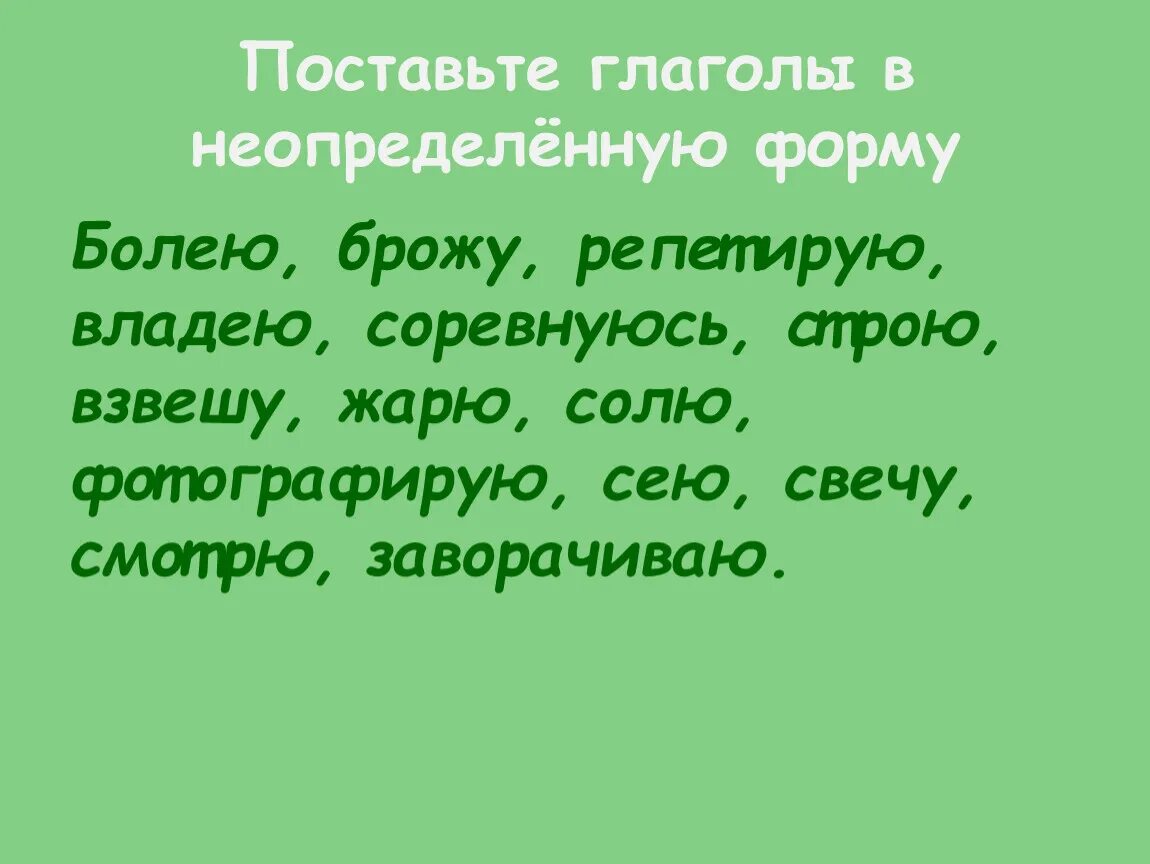 Поставьте глаголы в неопределённую форму

Болею, брожу, репетирую, владею, соревнуюсь, строю, взвешу, жарю, солю, фотографирую, сею, свечу, смотрю, заворачиваю.